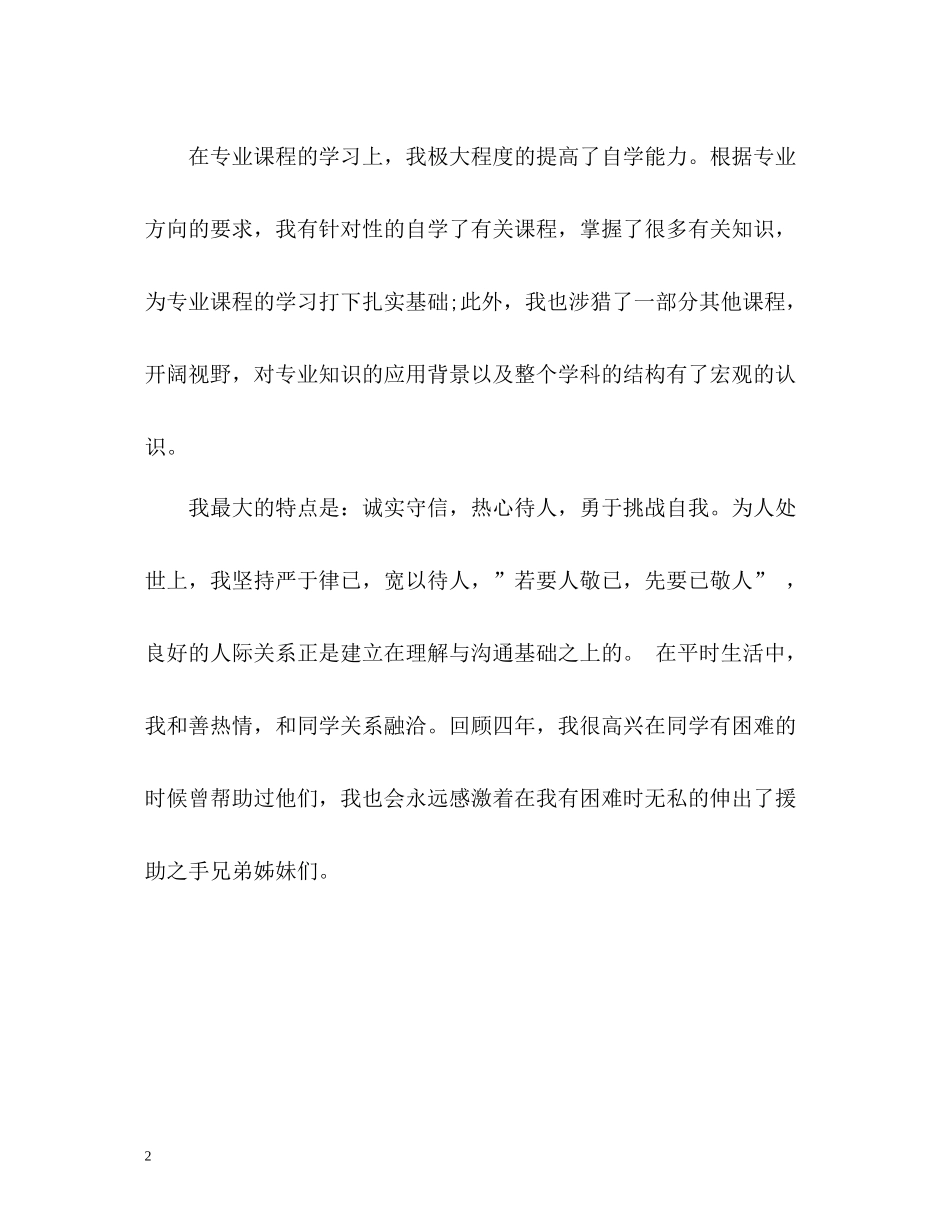 在专业课程的学习上，我极大程度的提高了自学能力。根据专业方向的要求，我有针对性的自学了有关课程，掌握了很多有关知识，为专业课程的学习打下扎实基础;此外，我也涉猎了一部分其他课程，开阔视野，对专业知识的应用背景以及整个学科的结构有了宏观的认识。

我最大的特点是：诚实守信，热心待人，勇于挑战自我。为人处世上，我坚持严于律已，宽以待人，”若要人敬已，先要已敬人”，良好的人际关系正是建立在理解与沟通基础之上的。 在平时生活中，我和善热情，和同学关系融洽。回顾四年，我很高兴在同学有困难的时候曾帮助过他们，我也会永远感激着在我有困难时无私的伸出了援助之手兄弟姊妹们。

2